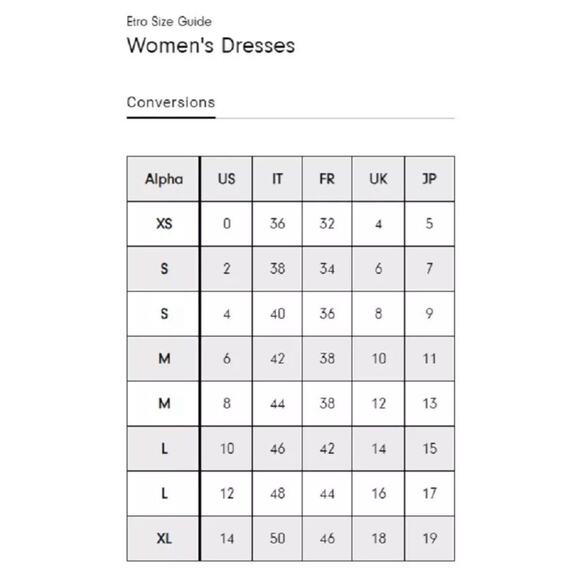 Etro Size Guide
Women's Dresses

Conversions

| Alpha | US | IT | FR | UK | JP |
|---|---|---|---|---|---|
| XS | 0 | 36 | 32 | 4 | 5 |
| S | 2 | 38 | 34 | 6 | 7 |
| S | 4 | 40 | 36 | 8 | 9 |
| M | 6 | 42 | 38 | 10 | 11 |
| M | 8 | 44 | 38 | 12 | 13 |
| L | 10 | 46 | 42 | 14 | 15 |
| L | 12 | 48 | 44 | 16 | 17 |
| XL | 14 | 50 | 46 | 18 | 19 |